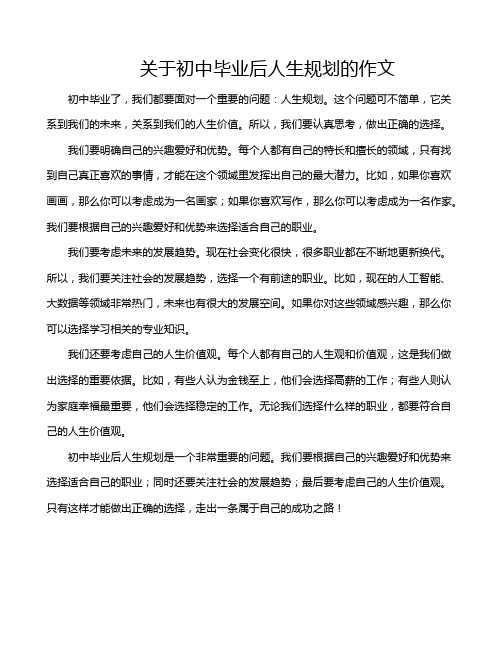 关于初中毕业后人生规划的作文

初中毕业了，我们都要面对一个重要的问题：人生规划。这个问题可不简单，它关系到我们的未来，关系到我们的人生价值。所以，我们要认真思考，做出正确的选择。

我们要明确自己的兴趣爱好和优势。每个人都有自己的特长和擅长的领域，只有找到自己真正喜欢的事情，才能在这个领域里发挥出自己的最大潜力。比如，如果你喜欢画画，那么你可以考虑成为一名画家；如果你喜欢写作，那么你可以考虑成为一名作家。我们要根据自己的兴趣爱好和优势来选择适合自己的职业。

我们要考虑未来的发展趋势。现在社会变化很快，很多职业都在不断地更新换代。所以，我们要关注社会的发展趋势，选择一个有前途的职业。比如，现在的人工智能、大数据等领域非常热门，未来也有很大的发展空间。如果你对这些领域感兴趣，那么你可以选择学习相关的专业知识。

我们还要考虑自己的人生价值观。每个人都有自己的人生观和价值观，这是我们做出选择的重要依据。比如，有些人认为金钱至上，他们会选择高薪的工作；有些人则认为家庭幸福最重要，他们会选择稳定的工作。无论我们选择什么样的职业，都要符合自己的人生价值观。

初中毕业后人生规划是一个非常重要的问题。我们要根据自己的兴趣爱好和优势来选择适合自己的职业；同时还要关注社会的发展趋势；最后要考虑自己的人生价值观。只有这样才能做出正确的选择，走出一条属于自己的成功之路！